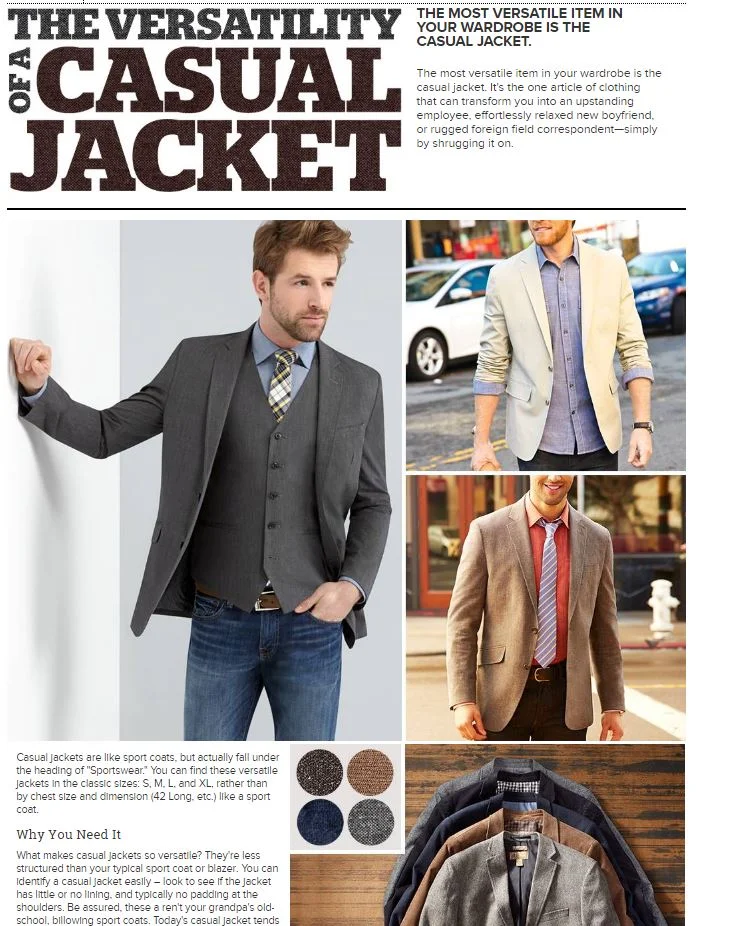 THE VERSATILITY OF A CASUAL JACKET

THE MOST VERSATILE ITEM IN YOUR WARDROBE IS THE CASUAL JACKET.

The most versatile item in your wardrobe is the casual jacket. It's the one article of clothing that can transform you into an upstanding employee, effortlessly relaxed new boyfriend, or rugged foreign field correspondent—simply by shrugging it on.

Casual jackets are like sport coats, but actually fall under the heading of "Sportswear." You can find these versatile jackets in the classic sizes: S, M, L, and XL, rather than by chest size and dimension (42 Long, etc.) like a sport coat.

Why You Need It

What makes casual jackets so versatile? They're less structured than your typical sport coat or blazer. You can identify a casual jacket easily – look to see if the jacket has little or no lining, and typically no padding at the shoulders. Be assured, these a ren't your grandpa's old-school, billowing sport coats. Today's casual jacket tends